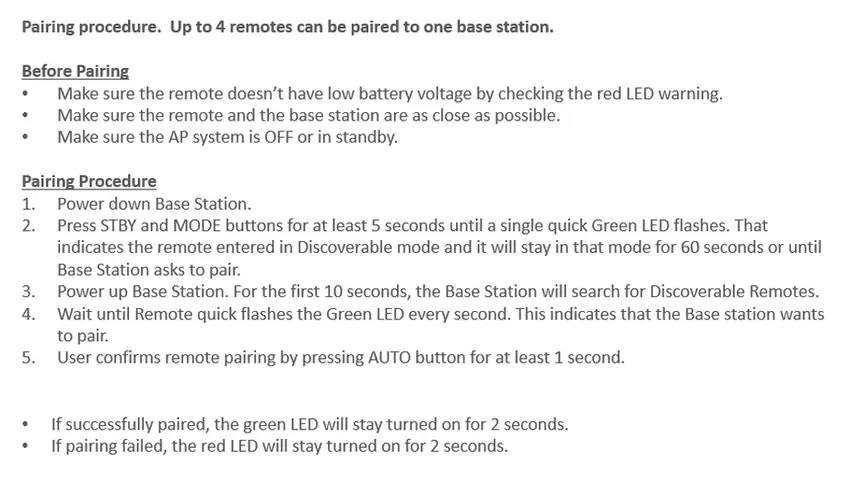 Pairing procedure.  Up to 4 remotes can be paired to one base station.

Before Pairing
• Make sure the remote doesn't have low battery voltage by checking the red LED warning.
• Make sure the remote and the base station are as close as possible.
• Make sure the AP system is OFF or in standby.

Pairing Procedure
1. Power down Base Station.
2. Press STBY and MODE buttons for at least 5 seconds until a single quick Green LED flashes. That indicates the remote entered in Discoverable mode and it will stay in that mode for 60 seconds or until Base Station asks to pair.
3. Power up Base Station. For the first 10 seconds, the Base Station will search for Discoverable Remotes.
4. Wait until Remote quick flashes the Green LED every second. This indicates that the Base station wants to pair.
5. User confirms remote pairing by pressing AUTO button for at least 1 second.

• If successfully paired, the green LED will stay turned on for 2 seconds.
• If pairing failed, the red LED will stay turned on for 2 seconds.